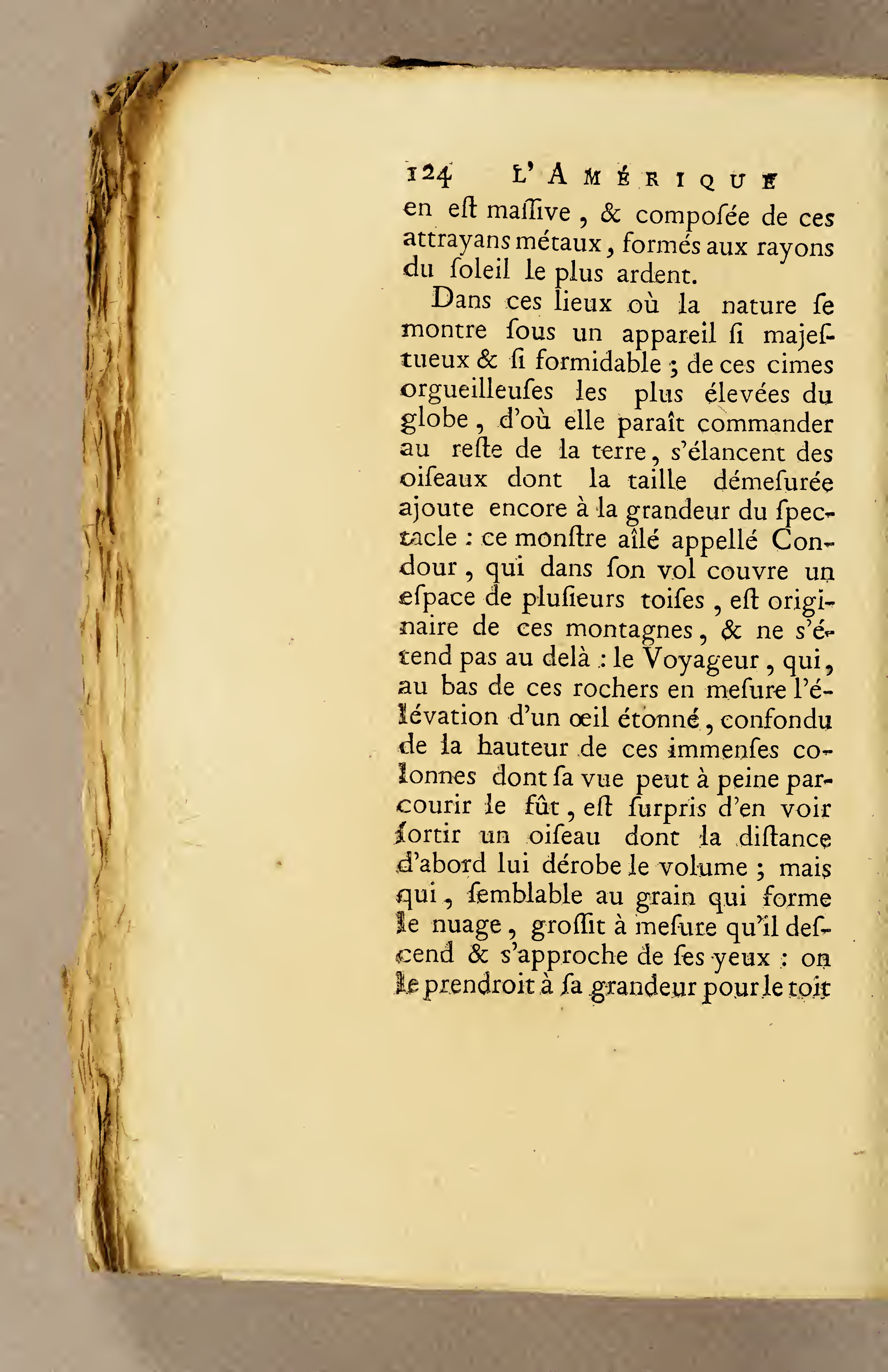 124 L'AMÉRIQUE

en eſt maſſive, & compoſée de ces attrayans métaux, formés aux rayons du ſoleil le plus ardent.

Dans ces lieux où la nature ſe montre ſous un appareil ſi majeſtueux & ſi formidable ; de ces cimes orgueilleuſes les plus élevées du globe, d'où elle paraît commander au reſte de la terre, s'élancent des oiſeaux dont la taille démeſurée ajoute encore à la grandeur du ſpectacle : ce monſtre aîlé appellé Condour, qui dans ſon vol couvre un eſpace de pluſieurs toiſes, eſt originaire de ces montagnes, & ne s'étend pas au delà : le Voyageur, qui, au bas de ces rochers en meſure l'élévation d'un œil étonné, confondu de la hauteur de ces immenſes colonnes dont ſa vue peut à peine parcourir le fût, eſt ſurpris d'en voir ſortir un oiſeau dont la diſtance d'abord lui dérobe le volume ; mais qui, ſemblable au grain qui forme le nuage, groſſit à meſure qu'il deſcend & s'approche de ſes yeux : on le prendroit à ſa grandeur pour le toit